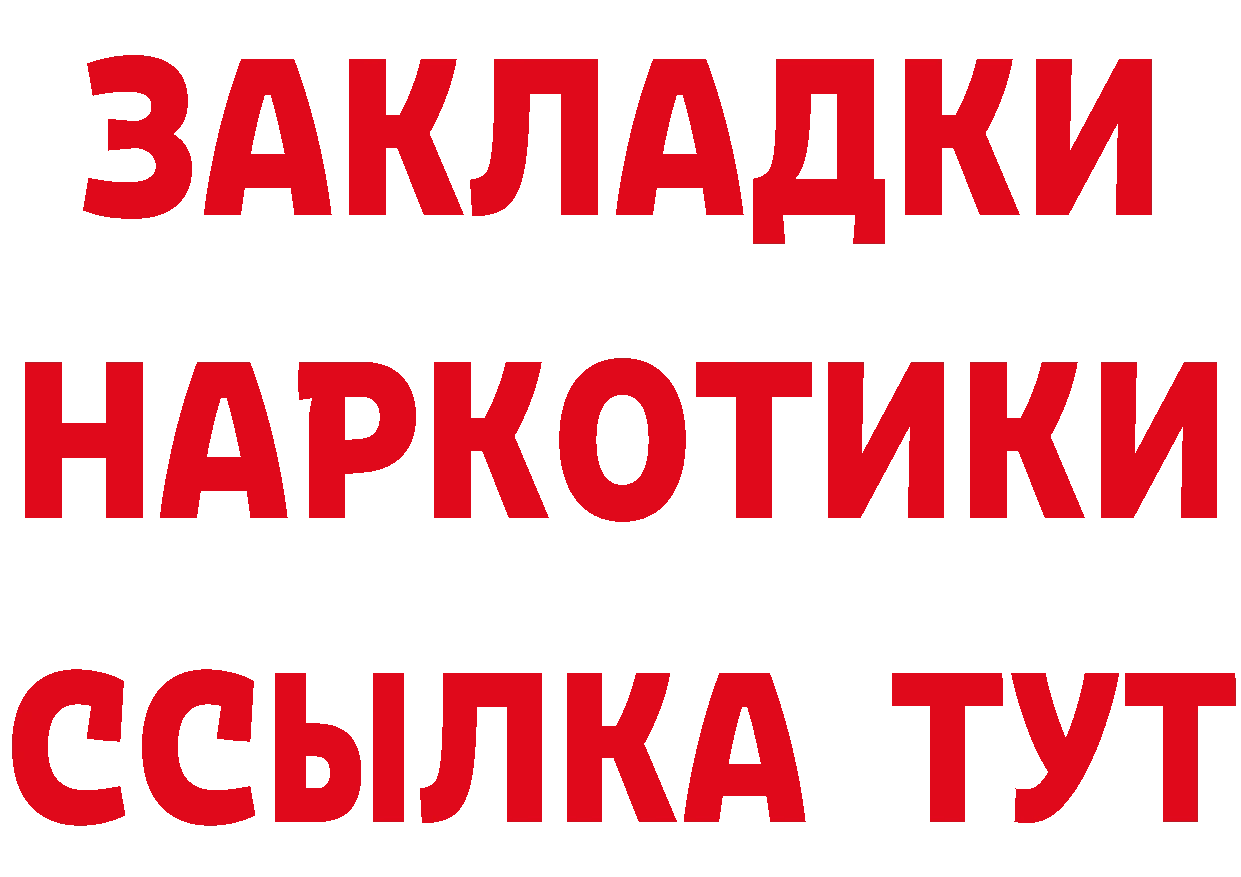 ЗАКЛАДКИ НАРКОТИКИ ССЫЛКА ТУТ